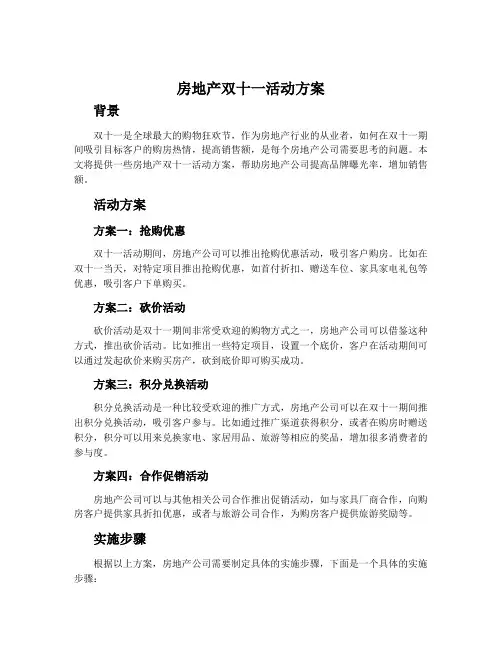 房地产双十一活动方案

背景

双十一是全球最大的购物狂欢节，作为房地产行业的从业者，如何在双十一期间吸引目标客户的购房热情，提高销售额，是每个房地产公司需要思考的问题。本文将提供一些房地产双十一活动方案，帮助房地产公司提高品牌曝光率，增加销售额。

活动方案

方案一：抢购优惠

双十一活动期间，房地产公司可以推出抢购优惠活动，吸引客户购房。比如在双十一当天，对特定项目推出抢购优惠，如首付折扣、赠送车位、家具家电礼包等优惠，吸引客户下单购买。

方案二：砍价活动

砍价活动是双十一期间非常受欢迎的购物方式之一，房地产公司可以借鉴这种方式，推出砍价活动。比如推出一些特定项目，设置一个底价，客户在活动期间可以通过发起砍价来购买房产，砍到底价即可购买成功。

方案三：积分兑换活动

积分兑换活动是一种比较受欢迎的推广方式，房地产公司可以在双十一期间推出积分兑换活动，吸引客户参与。比如通过推广渠道获得积分，或者在购房时赠送积分，积分可以用来兑换家电、家居用品、旅游等相应的奖品，增加很多消费者的参与度。

方案四：合作促销活动

房地产公司可以与其他相关公司合作推出促销活动，如与家具厂商合作，向购房客户提供家具折扣优惠，或者与旅游公司合作，为购房客户提供旅游奖励等。

实施步骤

根据以上方案，房地产公司需要制定具体的实施步骤，下面是一个具体的实施步骤：